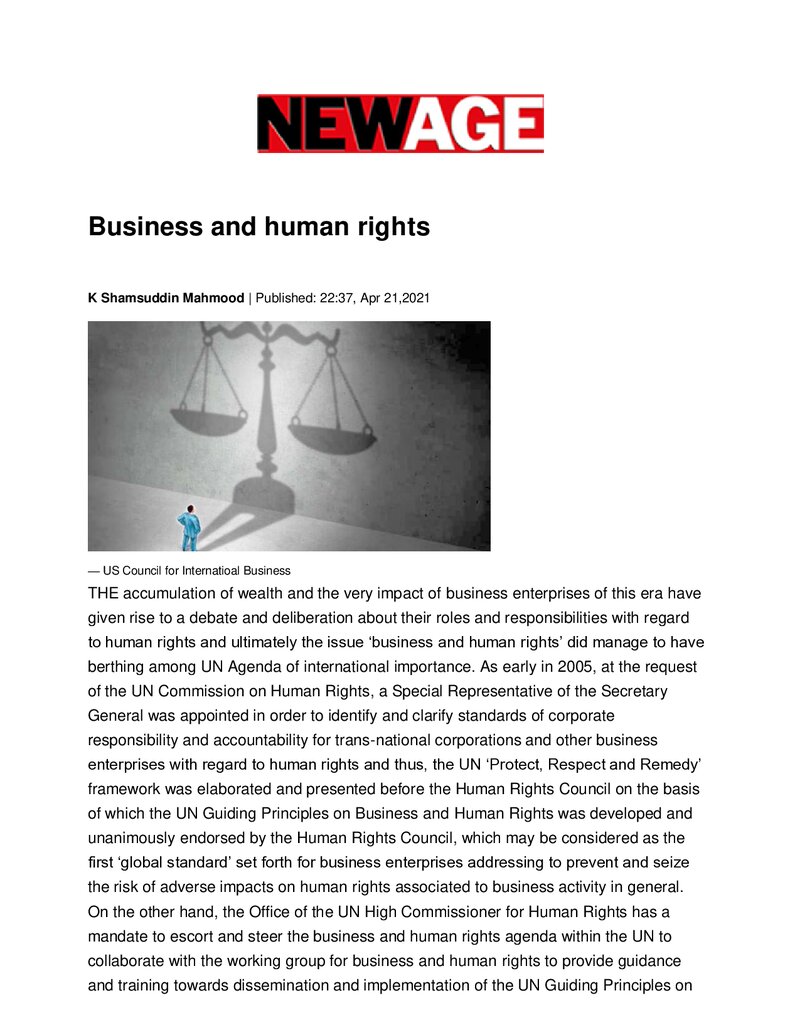 NEWAGE

Business and human rights

K Shamsuddin Mahmood | Published: 22:37, Apr 21,2021

— US Council for Internatioal Business

THE accumulation of wealth and the very impact of business enterprises of this era have given rise to a debate and deliberation about their roles and responsibilities with regard to human rights and ultimately the issue ‘business and human rights’ did manage to have berthing among UN Agenda of international importance. As early in 2005, at the request of the UN Commission on Human Rights, a Special Representative of the Secretary General was appointed in order to identify and clarify standards of corporate responsibility and accountability for trans-national corporations and other business enterprises with regard to human rights and thus, the UN ‘Protect, Respect and Remedy’ framework was elaborated and presented before the Human Rights Council on the basis of which the UN Guiding Principles on Business and Human Rights was developed and unanimously endorsed by the Human Rights Council, which may be considered as the first ‘global standard’ set forth for business enterprises addressing to prevent and seize the risk of adverse impacts on human rights associated to business activity in general. On the other hand, the Office of the UN High Commissioner for Human Rights has a mandate to escort and steer the business and human rights agenda within the UN to collaborate with the working group for business and human rights to provide guidance and training towards dissemination and implementation of the UN Guiding Principles on